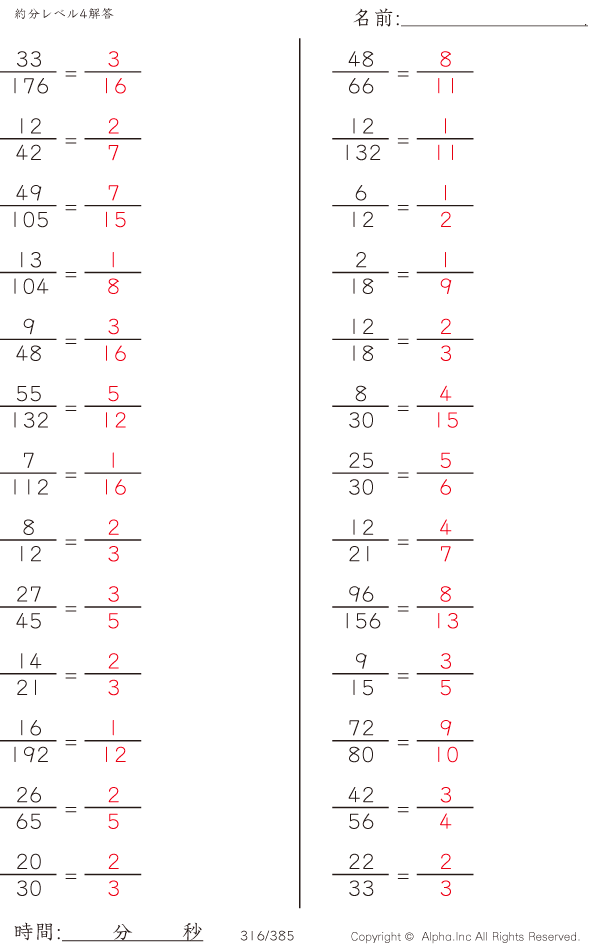 約分レベル4解答

名前:____

$\frac{33}{176} = \frac{3}{16}$

$\frac{12}{42} = \frac{2}{7}$

$\frac{49}{105} = \frac{7}{15}$

$\frac{13}{104} = \frac{1}{8}$

$\frac{9}{48} = \frac{3}{16}$

$\frac{55}{132} = \frac{5}{12}$

$\frac{7}{112} = \frac{1}{16}$

$\frac{8}{12} = \frac{2}{3}$

$\frac{27}{45} = \frac{3}{5}$

$\frac{14}{21} = \frac{2}{3}$

$\frac{16}{192} = \frac{1}{12}$

$\frac{26}{65} = \frac{2}{5}$

$\frac{20}{30} = \frac{2}{3}$

$\frac{48}{66} = \frac{8}{11}$

$\frac{12}{132} = \frac{1}{11}$

$\frac{6}{12} = \frac{1}{2}$

$\frac{2}{18} = \frac{1}{9}$

$\frac{12}{18} = \frac{2}{3}$

$\frac{8}{30} = \frac{4}{15}$

$\frac{25}{30} = \frac{5}{6}$

$\frac{12}{21} = \frac{4}{7}$

$\frac{96}{156} = \frac{8}{13}$

$\frac{9}{15} = \frac{3}{5}$

$\frac{72}{80} = \frac{9}{10}$

$\frac{42}{56} = \frac{3}{4}$

$\frac{22}{33} = \frac{2}{3}$

時間:____分____秒

316/385

Copyright © Alpha.Inc All Rights Reserved.